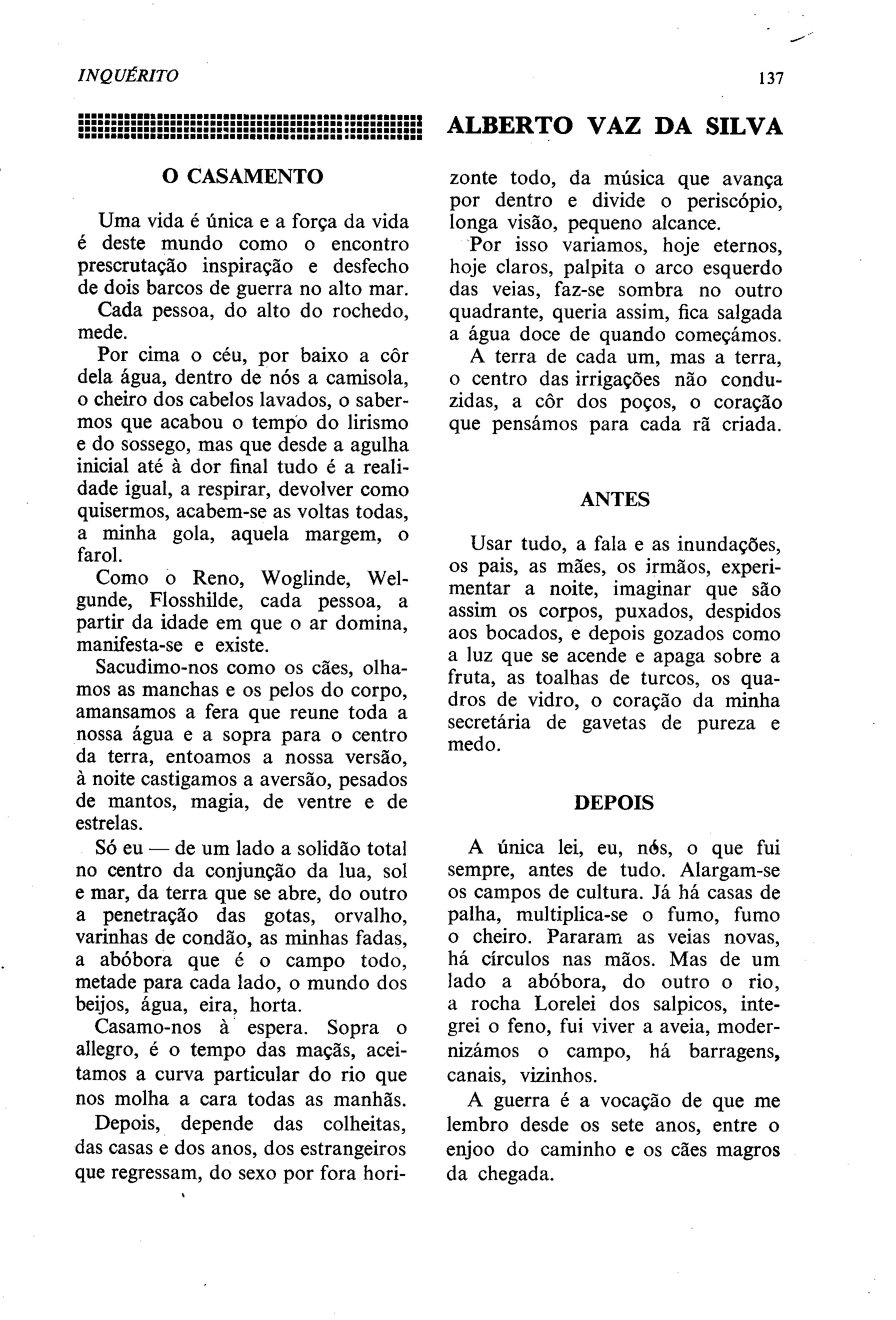 INQUÉRITO

137

ALBERTO VAZ DA SILVA

O CASAMENTO

Uma vida é única e a força da vida é deste mundo como o encontro prescrutação inspiração e desfecho de dois barcos de guerra no alto mar.

Cada pessoa, do alto do rochedo, mede.

Por cima o céu, por baixo a côr dela água, dentro de nós a camisola, o cheiro dos cabelos lavados, o sabermos que acabou o tempo do lirismo e do sossego, mas que desde a agulha inicial até à dor final tudo é a realidade igual, a respirar, devolver como quisermos, acabem-se as voltas todas, a minha gola, aquela margem, o farol.

Como o Reno, Woglinde, Welgunde, Flosshilde, cada pessoa, a partir da idade em que o ar domina, manifesta-se e existe.

Sacudimo-nos como os cães, olhamos as manchas e os pelos do corpo, amansamos a fera que reune toda a nossa água e a sopra para o centro da terra, entoamos a nossa versão, à noite castigamos a aversão, pesados de mantos, magia, de ventre e de estrelas.

Só eu — de um lado a solidão total no centro da conjunção da lua, sol e mar, da terra que se abre, do outro a penetração das gotas, orvalho, varinhas de condão, as minhas fadas, a abóbora que é o campo todo, metade para cada lado, o mundo dos beijos, água, eira, horta.

Casamo-nos à espera. Sopra o allegro, é o tempo das maçãs, aceitamos a curva particular do rio que nos molha a cara todas as manhãs.

Depois, depende das colheitas, das casas e dos anos, dos estrangeiros que regressam, do sexo por fora horizonte todo, da música que avança por dentro e divide o periscópio, longa visão, pequeno alcance.

Por isso variamos, hoje eternos, hoje claros, palpita o arco esquerdo das veias, faz-se sombra no outro quadrante, queria assim, fica salgada a água doce de quando começámos.

A terra de cada um, mas a terra, o centro das irrigações não conduzidas, a côr dos poços, o coração que pensámos para cada rã criada.

ANTES

Usar tudo, a fala e as inundações, os pais, as mães, os irmãos, experimentar a noite, imaginar que são assim os corpos, puxados, despidos aos bocados, e depois gozados como a luz que se acende e apaga sobre a fruta, as toalhas de turcos, os quadros de vidro, o coração da minha secretária de gavetas de pureza e medo.

DEPOIS

A única lei, eu, nós, o que fui sempre, antes de tudo. Alargam-se os campos de cultura. Já há casas de palha, multiplica-se o fumo, fumo o cheiro. Pararam as veias novas, há círculos nas mãos. Mas de um lado a abóbora, do outro o rio, a rocha Lorelei dos salpicos, integrei o feno, fui viver a aveia, modernizámos o campo, há barragens, canais, vizinhos.

A guerra é a vocação de que me lembro desde os sete anos, entre o enjoo do caminho e os cães magros da chegada.